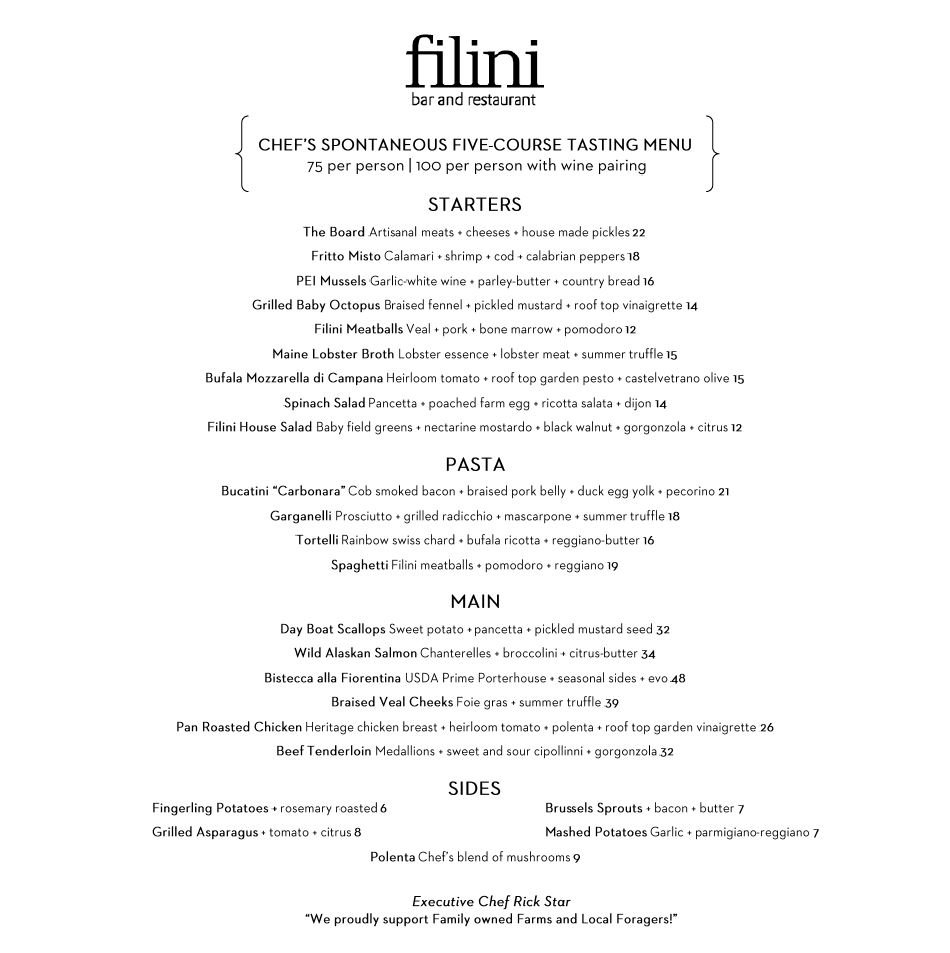 filini
bar and restaurant

CHEF'S SPONTANEOUS FIVE-COURSE TASTING MENU
75 per person | 100 per person with wine pairing

STARTERS

The Board Artisanal meats + cheeses + house made pickles 22
Fritto Misto Calamari + shrimp + cod + calabrian peppers 18
PEI Mussels Garlic-white wine + parley-butter + country bread 16
Grilled Baby Octopus Braised fennel + pickled mustard + roof top vinaigrette 14
Filini Meatballs Veal + pork + bone marrow + pomodoro 12
Maine Lobster Broth Lobster essence + lobster meat + summer truffle 15
Bufala Mozzarella di Campana Heirloom tomato + roof top garden pesto + castelvetrano olive 15
Spinach Salad Pancetta + poached farm egg + ricotta salata + dijon 14
Filini House Salad Baby field greens + nectarine mostardo + black walnut + gorgonzola + citrus 12

PASTA

Bucatini "Carbonara" Cob smoked bacon + braised pork belly + duck egg yolk + pecorino 21
Garganelli Prosciutto + grilled radicchio + mascarpone + summer truffle 18
Tortelli Rainbow swiss chard + bufala ricotta + reggiano-butter 16
Spaghetti Filini meatballs + pomodoro + reggiano 19

MAIN

Day Boat Scallops Sweet potato + pancetta + pickled mustard seed 32
Wild Alaskan Salmon Chanterelles + broccolini + citrus-butter 34
Bistecca alla Fiorentina USDA Prime Porterhouse + seasonal sides + evo 48
Braised Veal Cheeks Foie gras + summer truffle 39
Pan Roasted Chicken Heritage chicken breast + heirloom tomato + polenta + roof top garden vinaigrette 26
Beef Tenderloin Medallions + sweet and sour cipollinni + gorgonzola 32

SIDES

Fingerling Potatoes + rosemary roasted 6
Grilled Asparagus + tomato + citrus 8

Brussels Sprouts + bacon + butter 7
Mashed Potatoes Garlic + parmigiano-reggiano 7

Polenta Chef's blend of mushrooms 9

Executive Chef Rick Star
"We proudly support Family owned Farms and Local Foragers!"